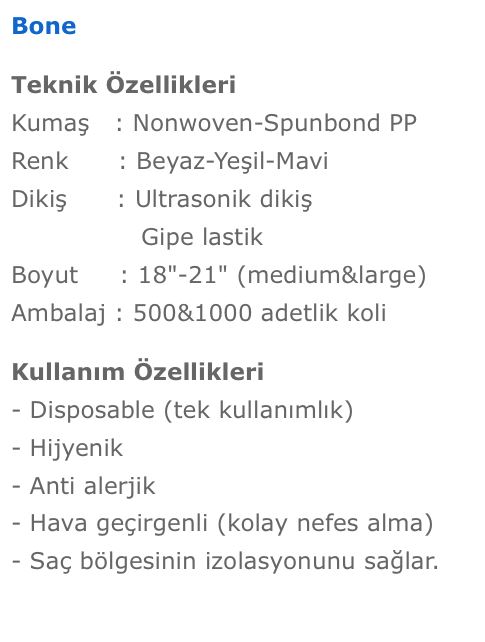 Bone

Teknik Özellikleri
Kumaş : Nonwoven-Spunbond PP
Renk : Beyaz-Yeşil-Mavi
Dikiş : Ultrasonik dikiş
Gipe lastik
Boyut : 18"-21" (medium&large)
Ambalaj : 500&1000 adetlik koli

Kullanım Özellikleri
- Disposable (tek kullanımlık)
- Hijyenik
- Anti alerjik
- Hava geçirgenli (kolay nefes alma)
- Saç bölgesinin izolasyonunu sağlar.